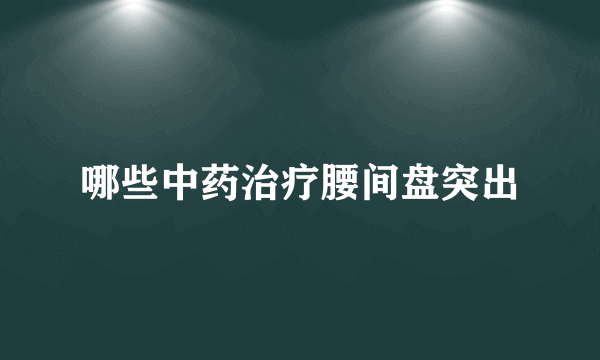 哪些中药治疗腰间盘突出